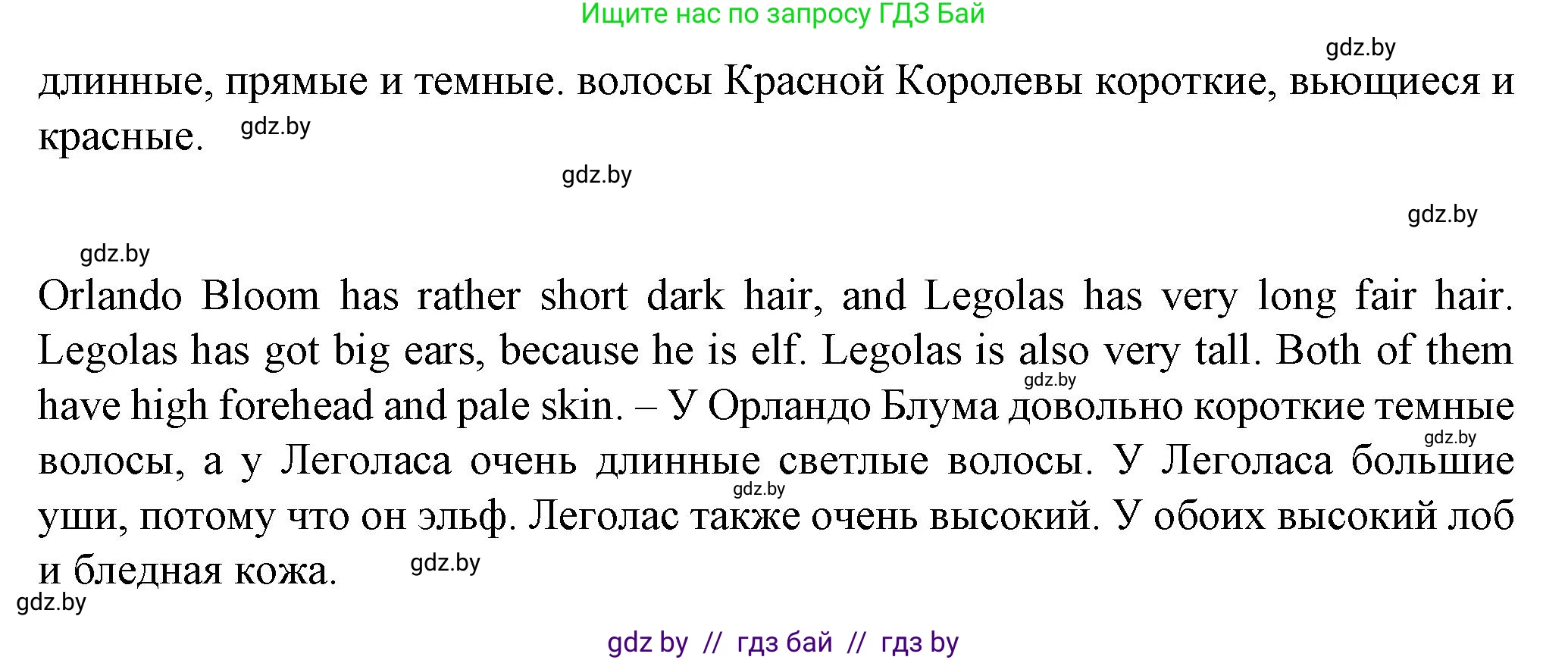 Ищите нас по запросу ГДЗ Бай

gdz.by

длинные, прямые и темные. волосы Красной Королевы короткие, вьющиеся и красные. gdz.by

gdz.by

gdz.by

gdz.by

Orlando Bloom has rather short dark hair, and Legolas has very long fair hair. Legolas has got big ears, because he is elf. Legolas is also very tall. Both of them have high forehead and pale skin. – У Орландо Блума довольно короткие темные волосы, а у Леголаса очень длинные светлые волосы. У Леголаса большие уши, потому что он эльф. Леголас также очень высокий. У обоих высокий лоб и бледная кожа.

gdz.by gdz.by gdz.by gdz.by gdz.by

gdz by // гдз бай // гдз by